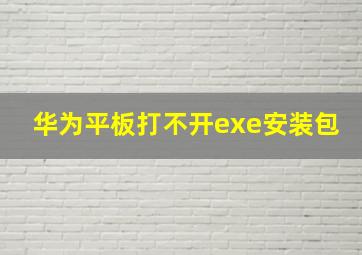 华为平板打不开exe安装包